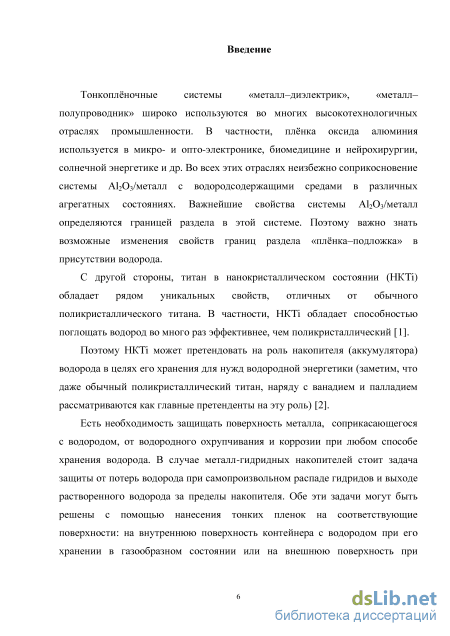 Введение

Тонкоплёночные системы «металл–диэлектрик», «металл–полупроводник» широко используются во многих высокотехнологичных отраслях промышленности. В частности, плёнка оксида алюминия используется в микро- и опто-электронике, биомедицине и нейрохирургии, солнечной энергетике и др. Во всех этих отраслях неизбежно соприкосновение системы $Al_2O_3$/металл с водородсодержащими средами в различных агрегатных состояниях. Важнейшие свойства системы $Al_2O_3$/металл определяются границей раздела в этой системе. Поэтому важно знать возможные изменения свойств границ раздела «плёнка–подложка» в присутствии водорода.

С другой стороны, титан в нанокристаллическом состоянии (НКTi) обладает рядом уникальных свойств, отличных от обычного поликристаллического титана. В частности, НКTi обладает способностью поглощать водород во много раз эффективнее, чем поликристаллический [1].

Поэтому НКTi может претендовать на роль накопителя (аккумулятора) водорода в целях его хранения для нужд водородной энергетики (заметим, что даже обычный поликристаллический титан, наряду с ванадием и палладием рассматриваются как главные претенденты на эту роль) [2].

Есть необходимость защищать поверхность металла, соприкасающегося с водородом, от водородного охрупчивания и коррозии при любом способе хранения водорода. В случае металл-гидридных накопителей стоит задача защиты от потерь водорода при самопроизвольном распаде гидридов и выходе растворенного водорода за пределы накопителя. Обе эти задачи могут быть решены с помощью нанесения тонких пленок на соответствующие поверхности: на внутреннюю поверхность контейнера с водородом при его хранении в газообразном состоянии или на внешнюю поверхность при

6

dsLib.net
библиотека диссертаций